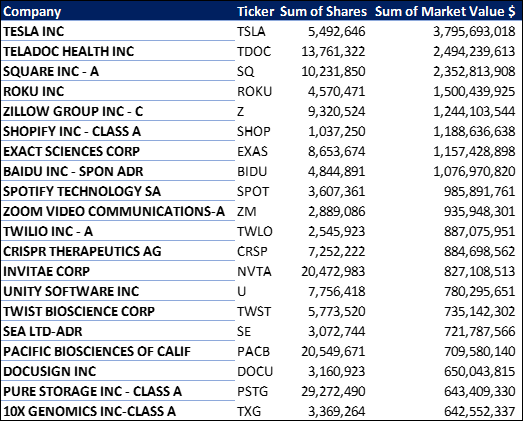 | Company | Ticker | Sum of Shares | Sum of Market Value $ |
|---|---|---|---|
| TESLA INC | TSLA | 5,492,646 | 3,795,693,018 |
| TELADOC HEALTH INC | TDOC | 13,761,322 | 2,494,239,613 |
| SQUARE INC - A | SQ | 10,231,850 | 2,352,813,908 |
| ROKU INC | ROKU | 4,570,471 | 1,500,439,925 |
| ZILLOW GROUP INC - C | Z | 9,320,524 | 1,244,103,544 |
| SHOPIFY INC - CLASS A | SHOP | 1,037,250 | 1,188,636,638 |
| EXACT SCIENCES CORP | EXAS | 8,653,674 | 1,157,428,898 |
| BAIDU INC - SPON ADR | BIDU | 4,844,891 | 1,076,970,820 |
| SPOTIFY TECHNOLOGY SA | SPOT | 3,607,361 | 985,891,761 |
| ZOOM VIDEO COMMUNICATIONS-A | ZM | 2,889,086 | 935,948,301 |
| TWILIO INC - A | TWLO | 2,545,923 | 887,075,951 |
| CRISPR THERAPEUTICS AG | CRSP | 7,252,222 | 884,698,562 |
| INVITAE CORP | NVTA | 20,472,983 | 827,108,513 |
| UNITY SOFTWARE INC | U | 7,756,418 | 780,295,651 |
| TWIST BIOSCIENCE CORP | TWST | 5,773,520 | 735,142,302 |
| SEA LTD-ADR | SE | 3,072,744 | 721,787,566 |
| PACIFIC BIOSCIENCES OF CALIF | PACB | 20,549,671 | 709,580,140 |
| DOCUSIGN INC | DOCU | 3,160,923 | 650,043,815 |
| PURE STORAGE INC - CLASS A | PSTG | 29,272,490 | 643,409,330 |
| 10X GENOMICS INC-CLASS A | TXG | 3,369,264 | 642,552,337 |